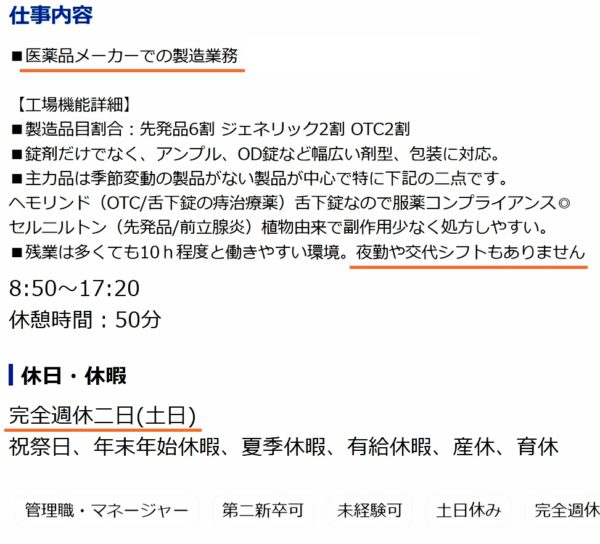 仕事内容

■医薬品メーカーでの製造業務

【工場機能詳細】
■製造品目割合：先発品6割 ジェネリック2割 OTC2割
■錠剤だけでなく、アンプル、OD錠など幅広い剤型、包装に対応。
■主力品は季節変動の製品がない製品が中心で特に下記の二点です。
ヘモリンド（OTC/舌下錠の痔治療薬）舌下錠なので服薬コンプライアンス◎
セルニルトン（先発品/前立腺炎）植物由来で副作用少なく処方しやすい。
■残業は多くても10ｈ程度と働きやすい環境。夜勤や交代シフトもありません

8:50～17:20
休憩時間：50分

休日・休暇

完全週休二日(土日)
祝祭日、年末年始休暇、夏季休暇、有給休暇、産休、育休

管理職・マネージャー
第二新卒可
未経験可
土日休み
完全週休